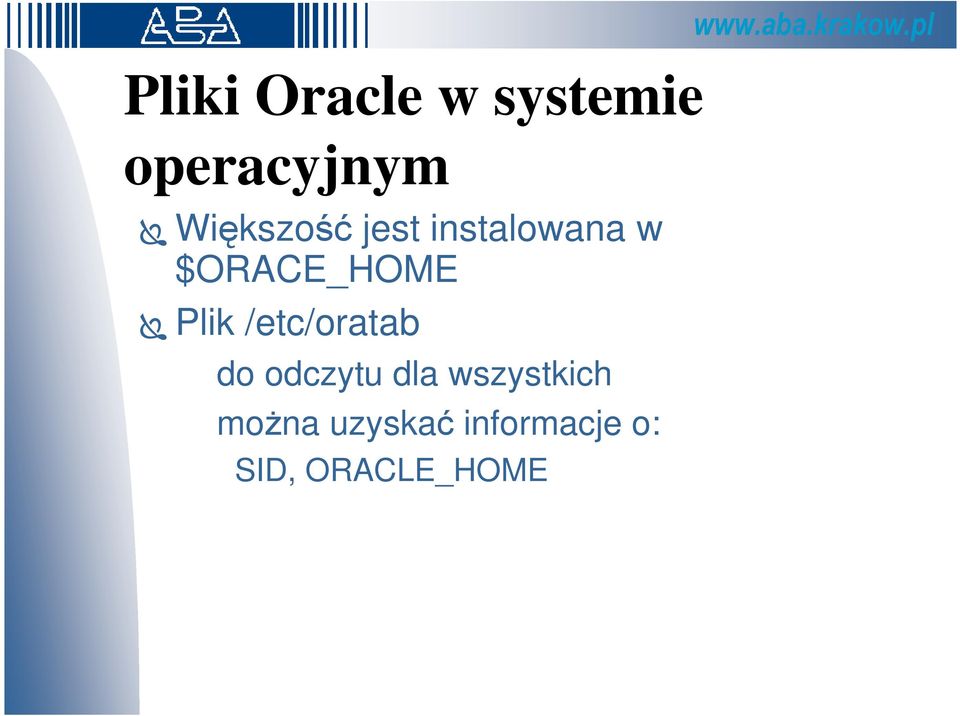 ABA

www.aba.krakow.pl

Pliki Oracle w systemie operacyjnym

Większość jest instalowana w $ORACE_HOME

Plik /etc/oratab

do odczytu dla wszystkich

można uzyskać informacje o:

SID, ORACLE_HOME